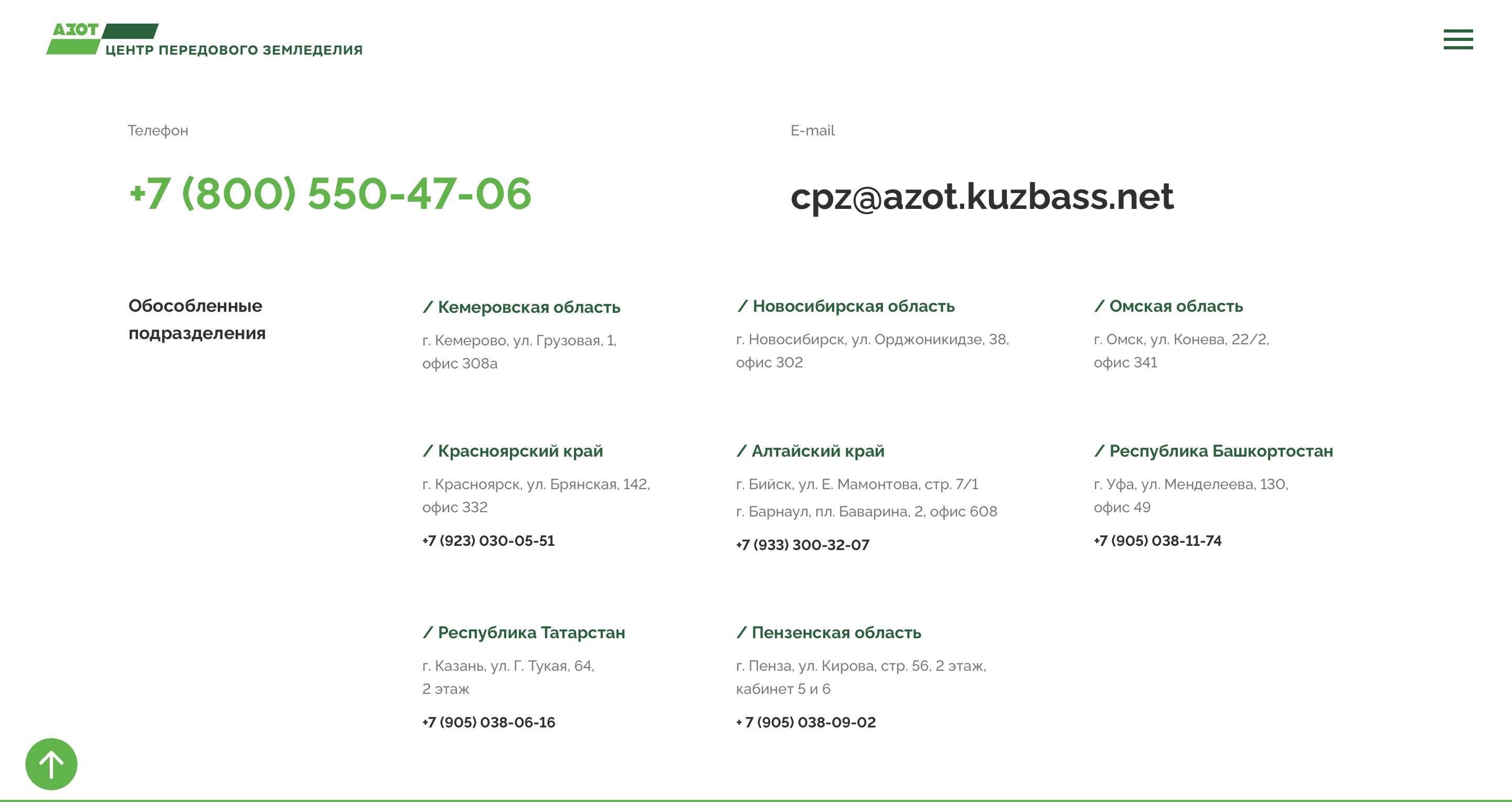 АЗОТ
ЦЕНТР ПЕРЕДОВОГО ЗЕМЛЕДЕЛИЯ

Телефон

+7 (800) 550-47-06

E-mail

cpz@azot.kuzbass.net

Обособленные подразделения

/ Кемеровская область

г. Кемерово, ул. Грузовая, 1, офис 308а

/ Новосибирская область

г. Новосибирск, ул. Орджоникидзе, 38, офис 302

/ Омская область

г. Омск, ул. Конева, 22/2, офис 341

/ Красноярский край

г. Красноярск, ул. Брянская, 142, офис 332

+7 (923) 030-05-51

/ Алтайский край

г. Бийск, ул. Е. Мамонтова, стр. 7/1

г. Барнаул, пл. Баварина, 2, офис 608

+7 (933) 300-32-07

/ Республика Башкортостан

г. Уфа, ул. Менделеева, 130, офис 49

+7 (905) 038-11-74

/ Республика Татарстан

г. Казань, ул. Г. Тукая, 64, 2 этаж

+7 (905) 038-06-16

/ Пензенская область

г. Пенза, ул. Кирова, стр. 56, 2 этаж, кабинет 5 и 6

+ 7 (905) 038-09-02